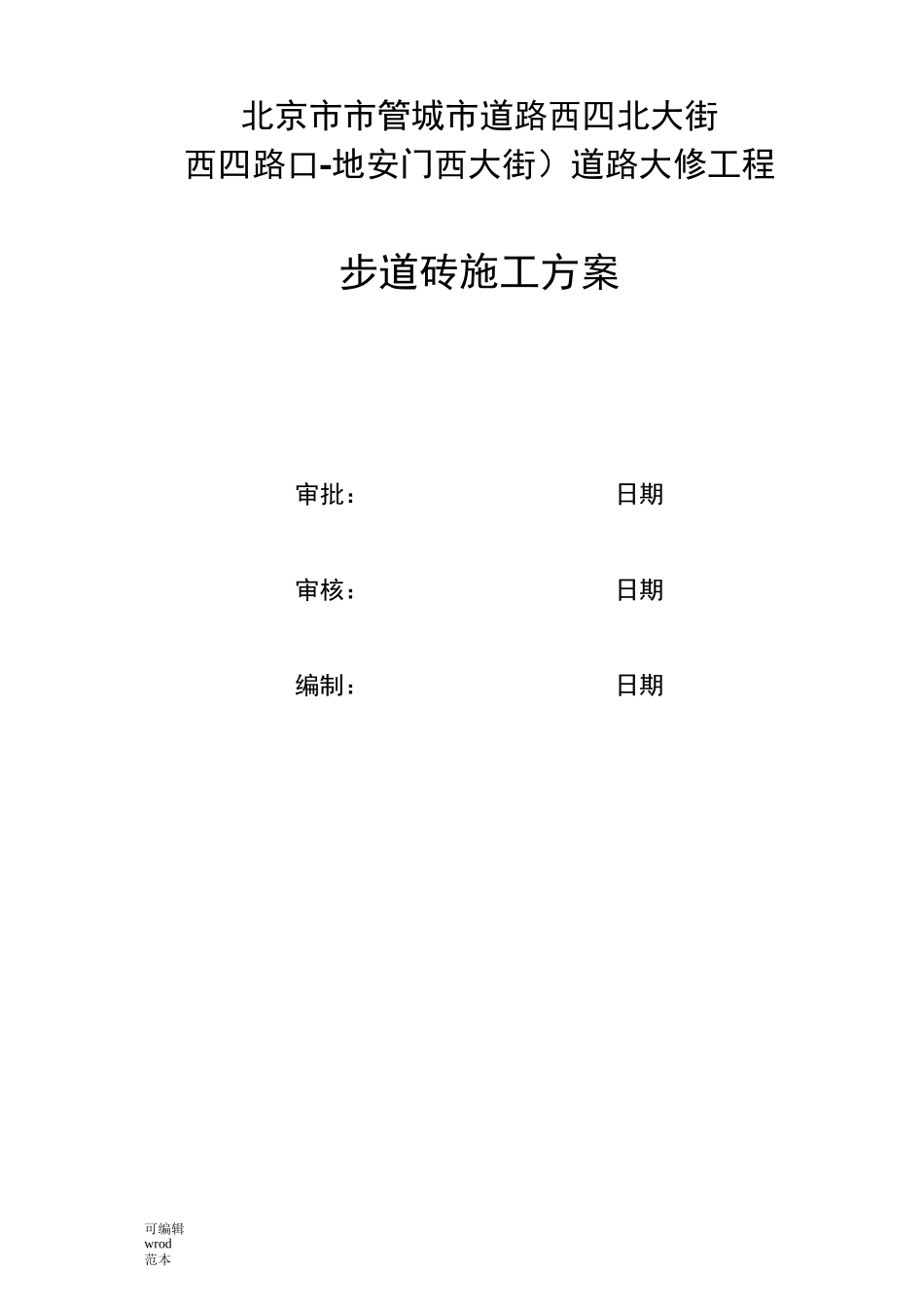 北京市市管城市道路西四北大街

西四路口-地安门西大街）道路大修工程

步道砖施工方案

审批：    日期

审核：    日期

编制：    日期

可编辑
wrod
范本